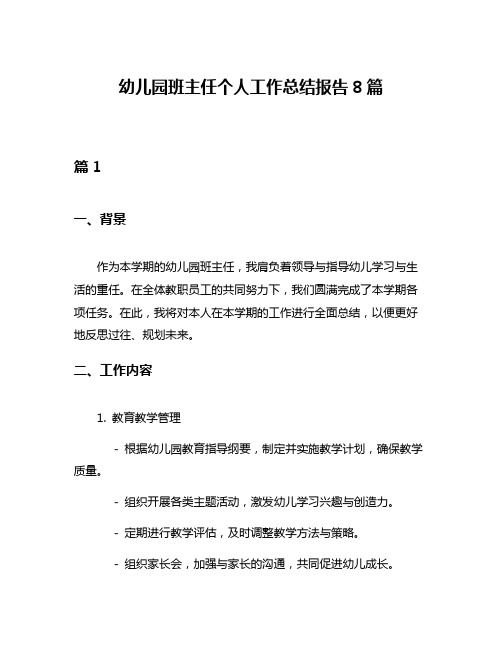 幼儿园班主任个人工作总结报告 8 篇

篇 1

一、背景

作为本学期的幼儿园班主任，我肩负着领导与指导幼儿学习与生活的重任。在全体教职员工的共同努力下，我们圆满完成了本学期各项任务。在此，我将对本人在本学期的工作进行全面总结，以便更好地反思过往、规划未来。

二、工作内容

1. 教育教学管理

- 根据幼儿园教育指导纲要，制定并实施教学计划，确保教学质量。

- 组织开展各类主题活动，激发幼儿学习兴趣与创造力。

- 定期进行教学评估，及时调整教学方法与策略。

- 组织家长会，加强与家长的沟通，共同促进幼儿成长。